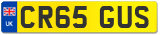 UK
CR65 GUS